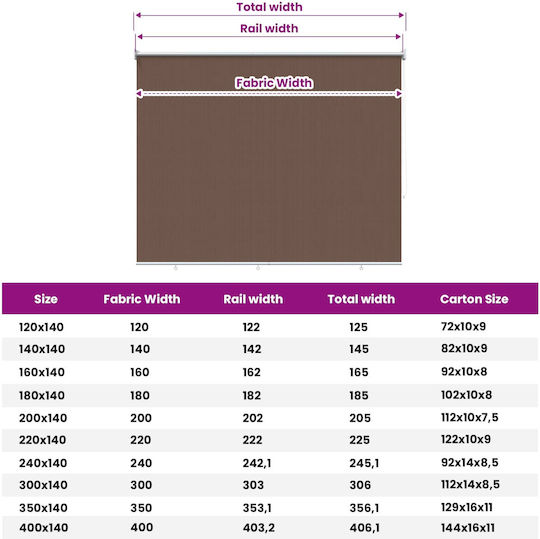 Total width

Rail width

Fabric Width

| Size | Fabric Width | Rail width | Total width | Carton Size |
|---|---|---|---|---|
| 120x140 | 120 | 122 | 125 | 72x10x9 |
| 140x140 | 140 | 142 | 145 | 82x10x9 |
| 160x140 | 160 | 162 | 165 | 92x10x8 |
| 180x140 | 180 | 182 | 185 | 102x10x8 |
| 200x140 | 200 | 202 | 205 | 112x10x7,5 |
| 220x140 | 220 | 222 | 225 | 122x10x9 |
| 240x140 | 240 | 242,1 | 245,1 | 92x14x8,5 |
| 300x140 | 300 | 303 | 306 | 112x14x8,5 |
| 350x140 | 350 | 353,1 | 356,1 | 129x16x11 |
| 400x140 | 400 | 403,2 | 406,1 | 144x16x11 |